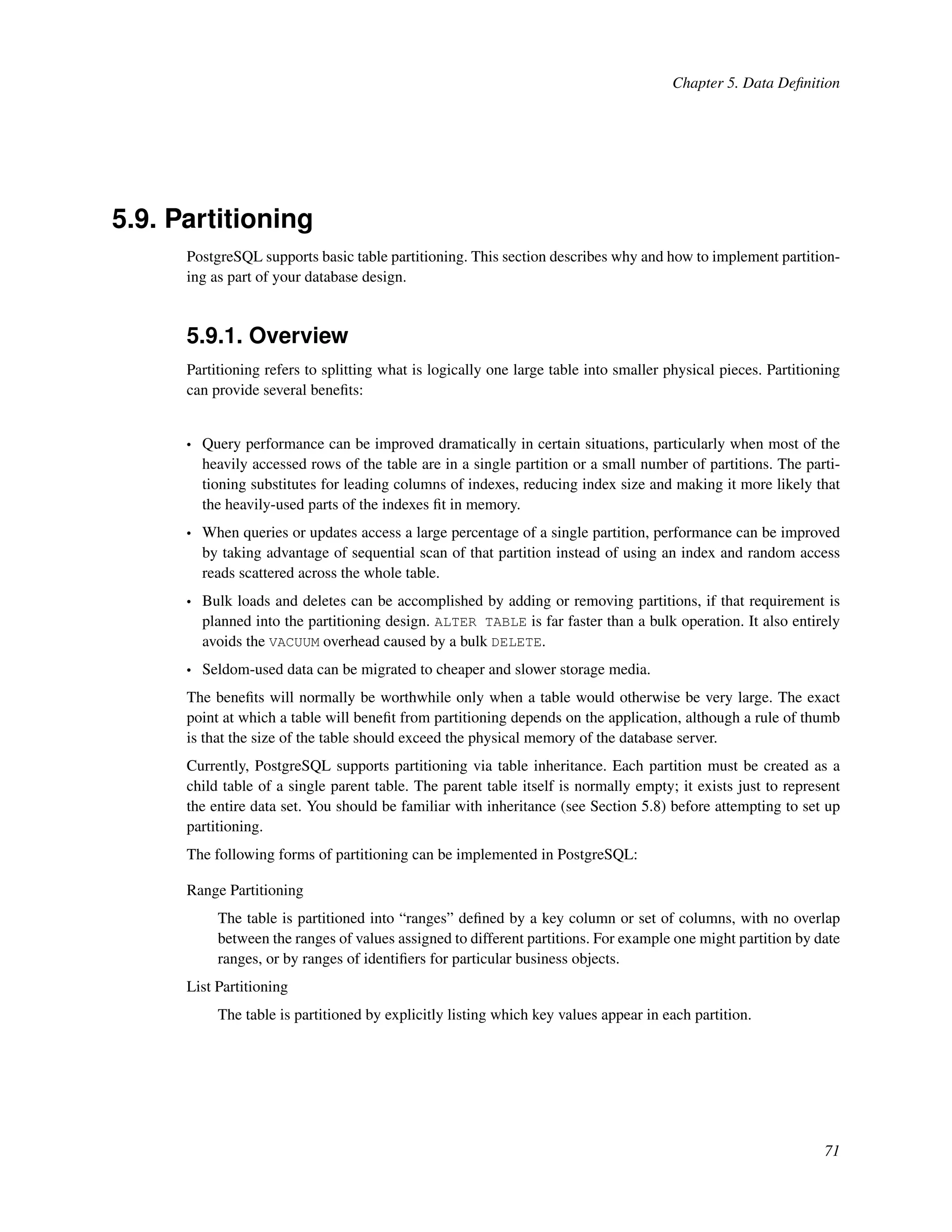 Chapter 5. Data Definition

5.9. Partitioning

PostgreSQL supports basic table partitioning. This section describes why and how to implement partitioning as part of your database design.

5.9.1. Overview

Partitioning refers to splitting what is logically one large table into smaller physical pieces. Partitioning can provide several benefits:

• Query performance can be improved dramatically in certain situations, particularly when most of the heavily accessed rows of the table are in a single partition or a small number of partitions. The partitioning substitutes for leading columns of indexes, reducing index size and making it more likely that the heavily-used parts of the indexes fit in memory.

• When queries or updates access a large percentage of a single partition, performance can be improved by taking advantage of sequential scan of that partition instead of using an index and random access reads scattered across the whole table.

• Bulk loads and deletes can be accomplished by adding or removing partitions, if that requirement is planned into the partitioning design. ALTER TABLE is far faster than a bulk operation. It also entirely avoids the VACUUM overhead caused by a bulk DELETE.

• Seldom-used data can be migrated to cheaper and slower storage media.

The benefits will normally be worthwhile only when a table would otherwise be very large. The exact point at which a table will benefit from partitioning depends on the application, although a rule of thumb is that the size of the table should exceed the physical memory of the database server.

Currently, PostgreSQL supports partitioning via table inheritance. Each partition must be created as a child table of a single parent table. The parent table itself is normally empty; it exists just to represent the entire data set. You should be familiar with inheritance (see Section 5.8) before attempting to set up partitioning.

The following forms of partitioning can be implemented in PostgreSQL:

Range Partitioning

The table is partitioned into “ranges” defined by a key column or set of columns, with no overlap between the ranges of values assigned to different partitions. For example one might partition by date ranges, or by ranges of identifiers for particular business objects.

List Partitioning

The table is partitioned by explicitly listing which key values appear in each partition.

71